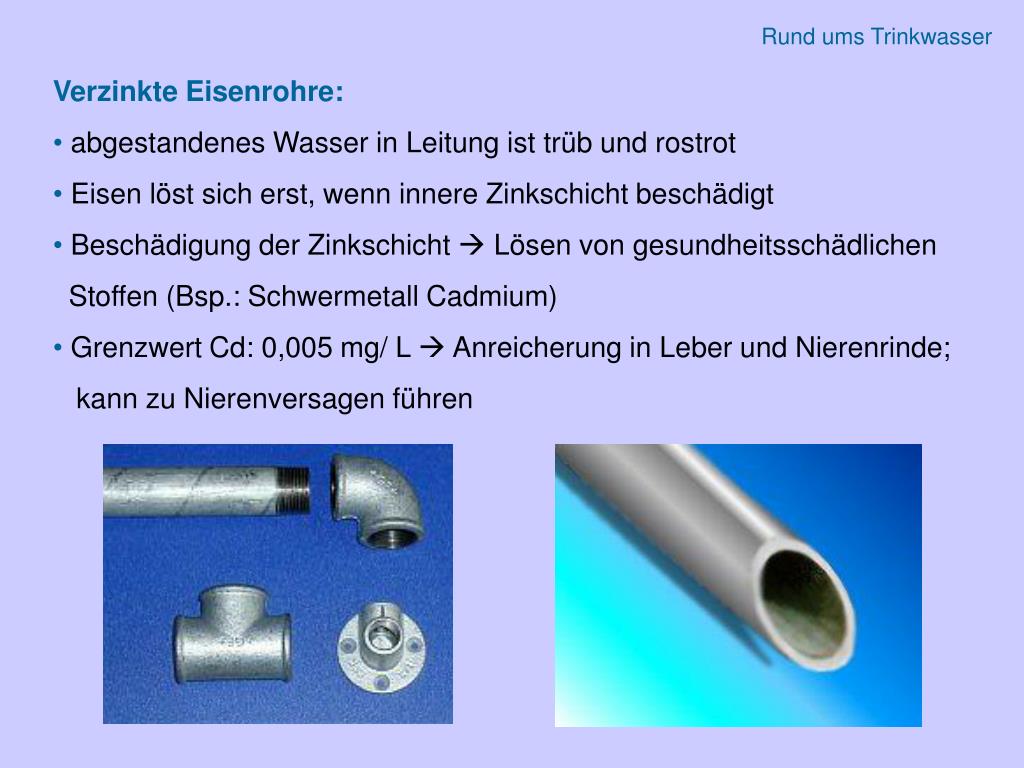 Rund ums Trinkwasser

Verzinkte Eisenrohre:

• abgestandenes Wasser in Leitung ist trüb und rostrot

• Eisen löst sich erst, wenn innere Zinkschicht beschädigt

• Beschädigung der Zinkschicht → Lösen von gesundheitsschädlichen Stoffen (Bsp.: Schwermetall Cadmium)

• Grenzwert Cd: 0,005 mg/ L → Anreicherung in Leber und Nierenrinde; kann zu Nierenversagen führen